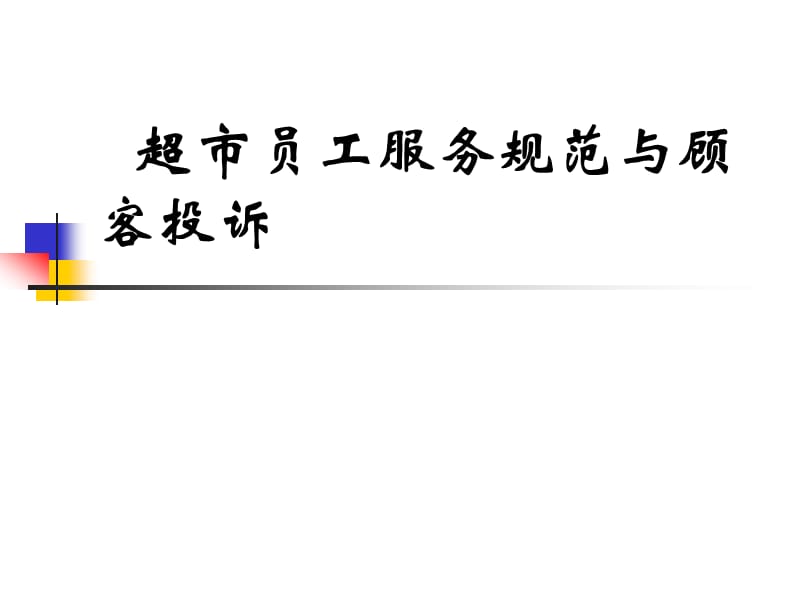 超市员工服务规范与顾客投诉